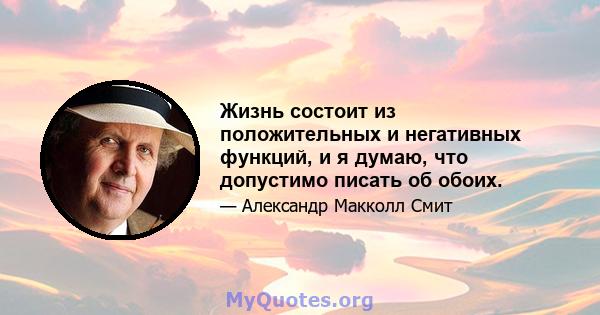 Жизнь состоит из положительных и негативных функций, и я думаю, что допустимо писать об обоих.

— Александр Макколл Смит

MyQuotes.org